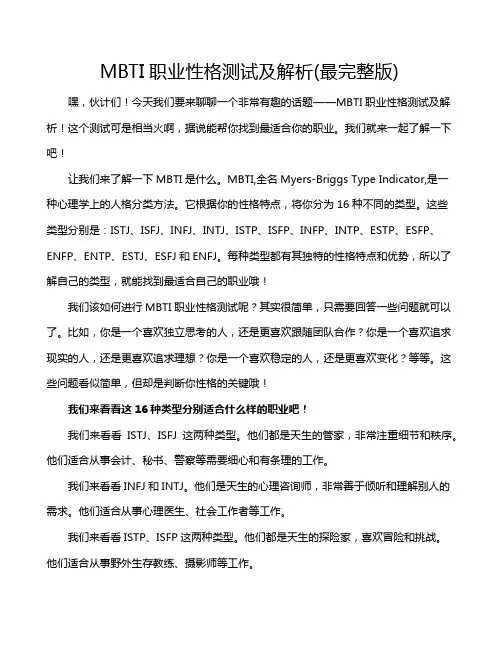 MBTI 职业性格测试及解析(最完整版)

嘿，伙计们！今天我们要来聊聊一个非常有趣的话题——MBTI 职业性格测试及解析！这个测试可是相当火啊，据说能帮你找到最适合你的职业。我们就来一起了解一下吧！

让我们来了解一下 MBTI 是什么。MBTI,全名 Myers-Briggs Type Indicator,是一种心理学上的人格分类方法。它根据你的性格特点，将你分为 16 种不同的类型。这些类型分别是：ISTJ、ISFJ、INFJ、INTJ、ISTP、ISFP、INFP、INTP、ESTP、ESFP、ENFP、ENTP、ESTJ、ESFJ 和 ENFJ。每种类型都有其独特的性格特点和优势，所以了解自己的类型，就能找到最适合自己的职业哦！

我们该如何进行 MBTI 职业性格测试呢？其实很简单，只需要回答一些问题就可以了。比如，你是一个喜欢独立思考的人，还是更喜欢跟随团队合作？你是一个喜欢追求现实的人，还是更喜欢追求理想？你是一个喜欢稳定的人，还是更喜欢变化？等等。这些问题看似简单，但却是判断你性格的关键哦！

我们来看看这 16 种类型分别适合什么样的职业吧！

我们来看看 ISTJ、ISFJ 这两种类型。他们都是天生的管家，非常注重细节和秩序。他们适合从事会计、秘书、警察等需要细心和有条理的工作。

我们来看看 INFJ 和 INTJ。他们是天生的心理咨询师，非常善于倾听和理解别人的需求。他们适合从事心理医生、社会工作者等工作。

我们来看看 ISTP、ISFP 这两种类型。他们都是天生的探险家，喜欢冒险和挑战。他们适合从事野外生存教练、摄影师等工作。